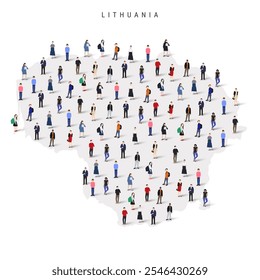 LITHUANIA

shutterstock.com · 2546430269